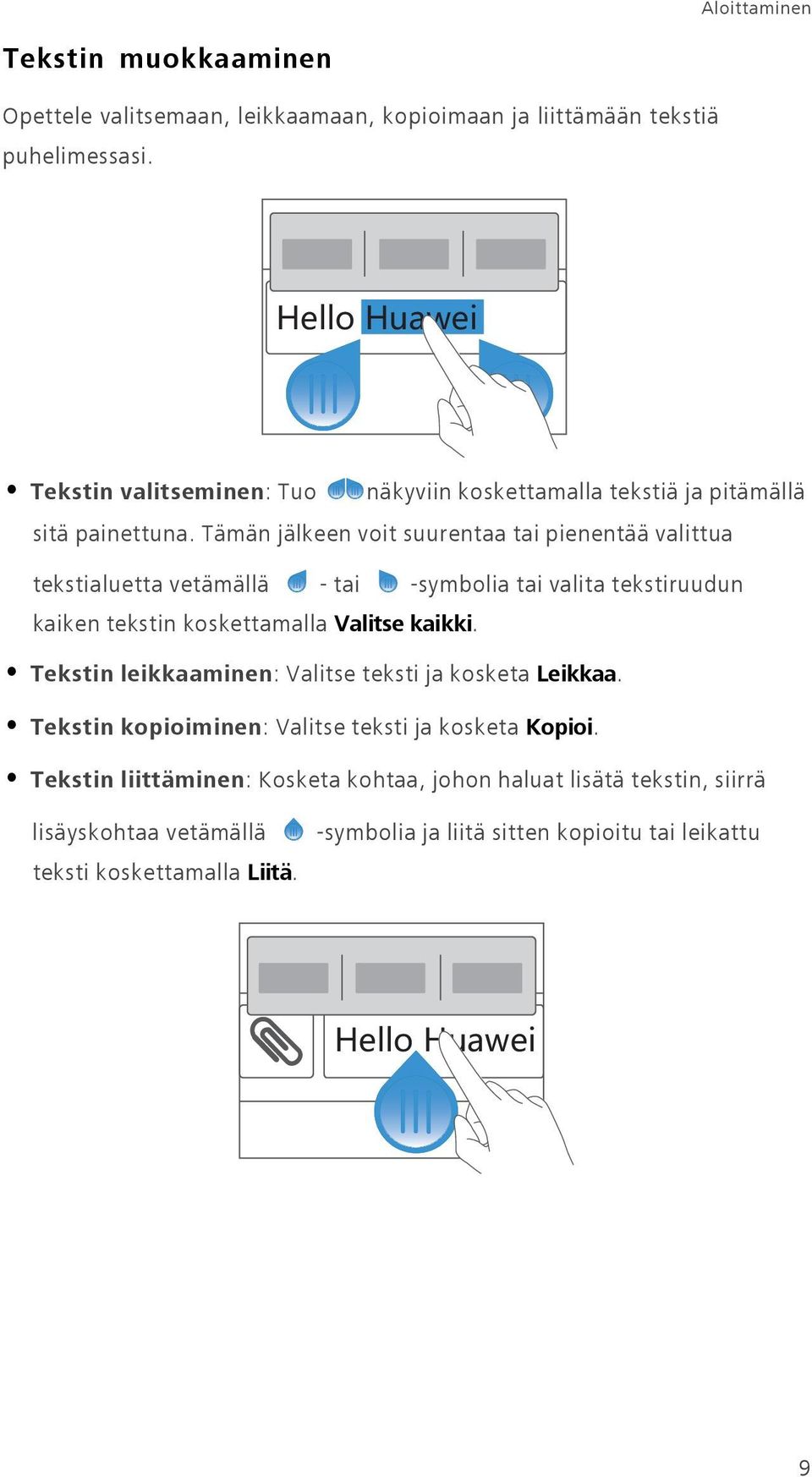 Aloittaminen

Tekstin muokkaaminen

Opettele valitsemaan, leikkaamaan, kopioimaan ja liittämään tekstiä puhelimessasi.

Hello Huawei

• Tekstin valitseminen: Tuo näkyviin koskettamalla tekstiä ja pitämällä sitä painettuna. Tämän jälkeen voit suurentaa tai pienentää valittua tekstialuetta vetämällä - tai -symbolia tai valita tekstiruudun kaiken tekstin koskettamalla Valitse kaikki.

• Tekstin leikkaaminen: Valitse teksti ja kosketa Leikkaa.

• Tekstin kopioiminen: Valitse teksti ja kosketa Kopioi.

• Tekstin liittäminen: Kosketa kohtaa, johon haluat lisätä tekstin, siirrä lisäyskohtaa vetämällä -symbolia ja liitä sitten kopioitu tai leikattu teksti koskettamalla Liitä.

Hello Huawei

9